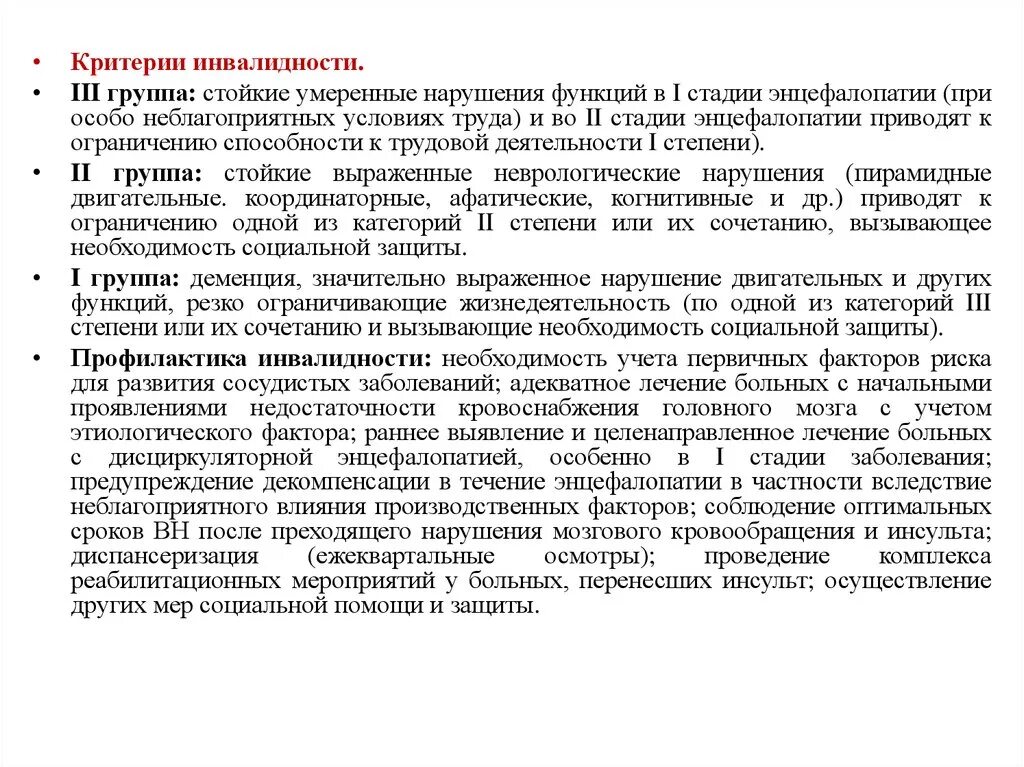 • Критерии инвалидности.

• III группа: стойкие умеренные нарушения функций в I стадии энцефалопатии (при особо неблагоприятных условиях труда) и во II стадии энцефалопатии приводят к ограничению способности к трудовой деятельности I степени).

• II группа: стойкие выраженные неврологические нарушения (пирамидные двигательные. координаторные, афатические, когнитивные и др.) приводят к ограничению одной из категорий II степени или их сочетанию, вызывающее необходимость социальной защиты.

• I группа: деменция, значительно выраженное нарушение двигательных и других функций, резко ограничивающие жизнедеятельность (по одной из категорий III степени или их сочетанию и вызывающие необходимость социальной защиты).

• Профилактика инвалидности: необходимость учета первичных факторов риска для развития сосудистых заболеваний; адекватное лечение больных с начальными проявлениями недостаточности кровоснабжения головного мозга с учетом этиологического фактора; раннее выявление и целенаправленное лечение больных с дисциркуляторной энцефалопатией, особенно в I стадии заболевания; предупреждение декомпенсации в течение энцефалопатии в частности вследствие неблагоприятного влияния производственных факторов; соблюдение оптимальных сроков ВН после преходящего нарушения мозгового кровообращения и инсульта; диспансеризация (ежеквартальные осмотры); проведение комплекса реабилитационных мероприятий у больных, перенесших инсульт; осуществление других мер социальной помощи и защиты.